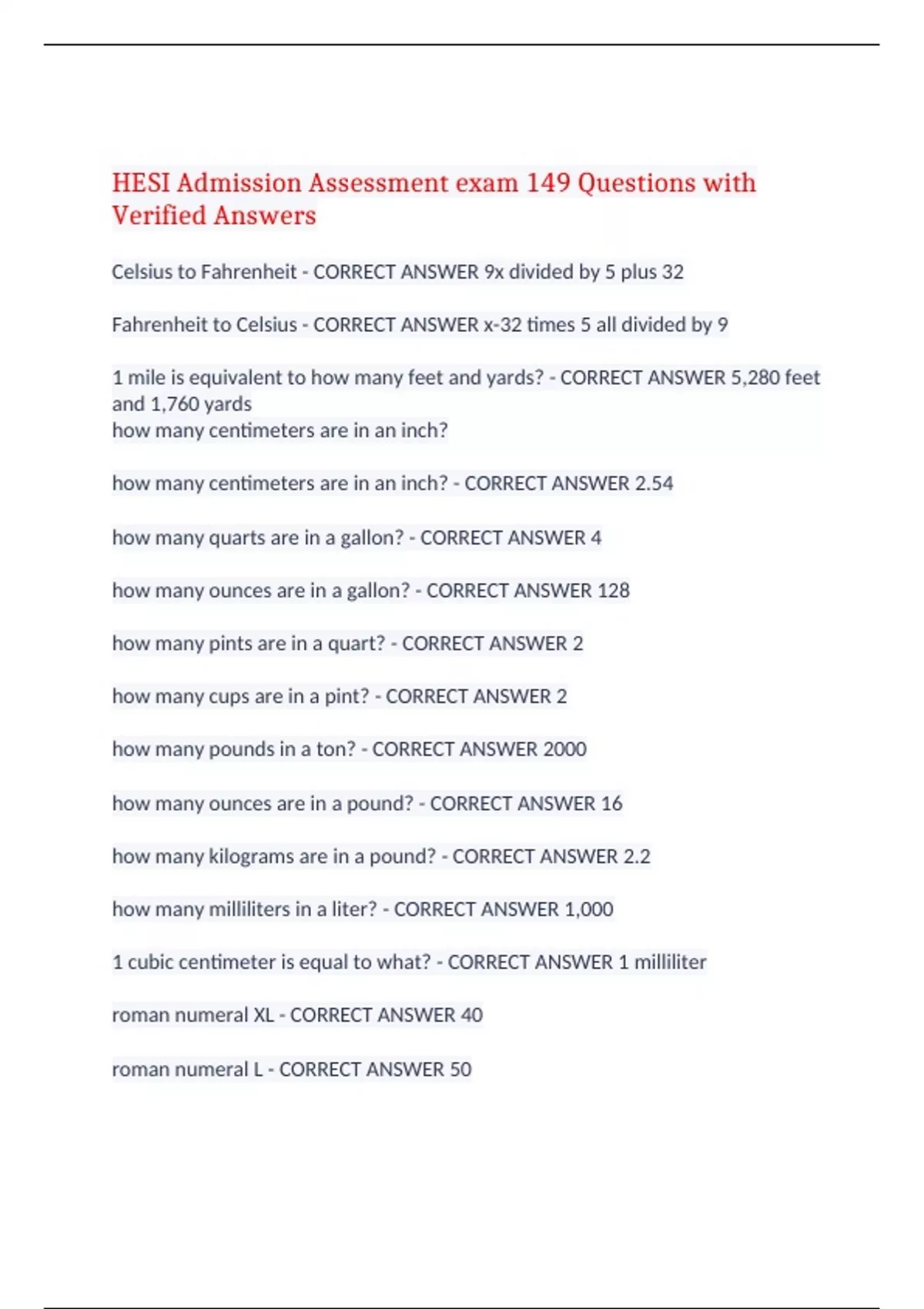 HESI Admission Assessment exam 149 Questions with Verified Answers

Celsius to Fahrenheit - CORRECT ANSWER 9x divided by 5 plus 32

Fahrenheit to Celsius - CORRECT ANSWER x-32 times 5 all divided by 9

1 mile is equivalent to how many feet and yards? - CORRECT ANSWER 5,280 feet and 1,760 yards
how many centimeters are in an inch?

how many centimeters are in an inch? - CORRECT ANSWER 2.54

how many quarts are in a gallon? - CORRECT ANSWER 4

how many ounces are in a gallon? - CORRECT ANSWER 128

how many pints are in a quart? - CORRECT ANSWER 2

how many cups are in a pint? - CORRECT ANSWER 2

how many pounds in a ton? - CORRECT ANSWER 2000

how many ounces are in a pound? - CORRECT ANSWER 16

how many kilograms are in a pound? - CORRECT ANSWER 2.2

how many milliliters in a liter? - CORRECT ANSWER 1,000

1 cubic centimeter is equal to what? - CORRECT ANSWER 1 milliliter

roman numeral XL - CORRECT ANSWER 40

roman numeral L - CORRECT ANSWER 50